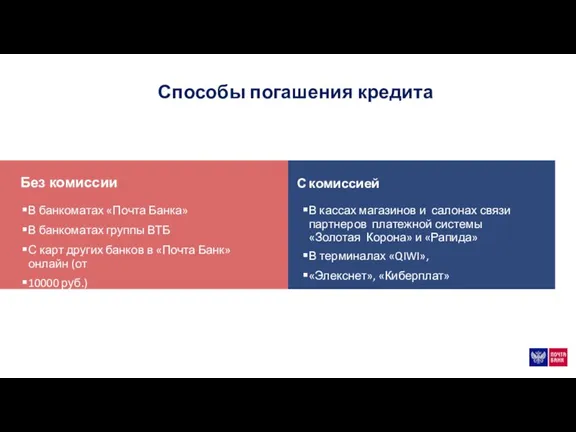 Способы погашения кредита

Без комиссии

▪В банкоматах «Почта Банка»
▪В банкоматах группы ВТБ
▪С карт других банков в «Почта Банк» онлайн (от
▪10000 руб.)

С комиссией

▪В кассах магазинов и салонах связи партнеров платежной системы «Золотая Корона» и «Рапида»
▪В терминалах «QIWI»,
▪«Элекснет», «Киберплат»

ПОЧТА БАНК